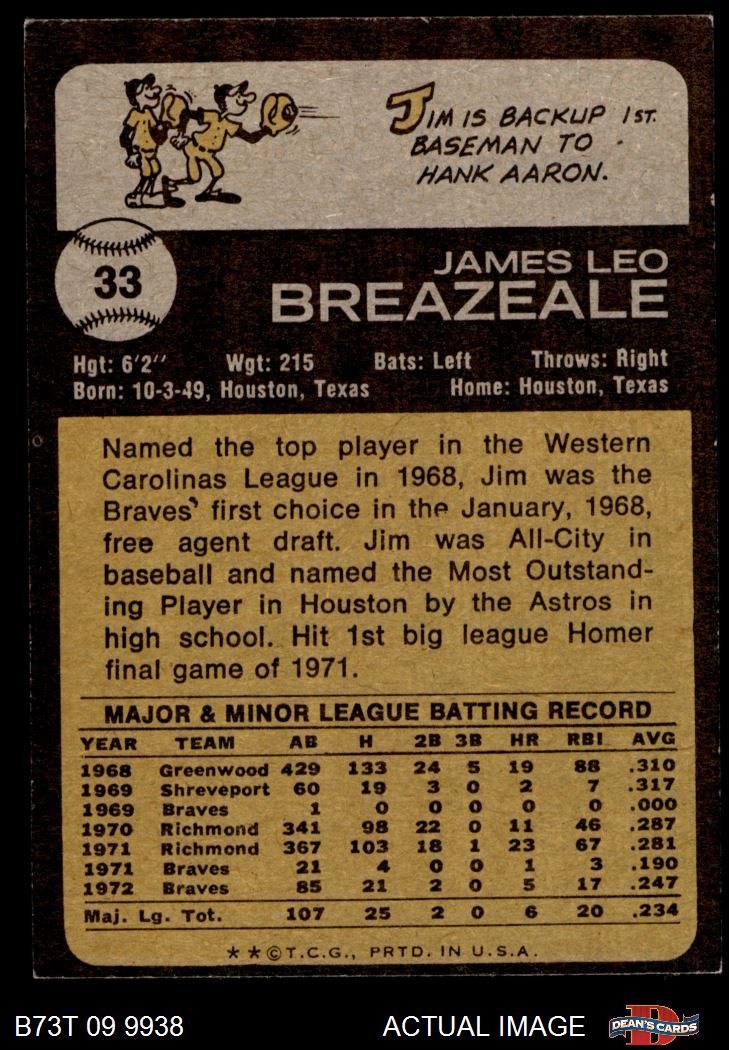 JIM IS BACKUP 1ST. BASEMAN TO HANK AARON.

33

JAMES LEO
BREAZEALE

Hgt: 6'2" Wgt: 215 Bats: Left Throws: Right
Born: 10-3-49, Houston, Texas Home: Houston, Texas

Named the top player in the Western Carolinas League in 1968, Jim was the Braves' first choice in the January, 1968, free agent draft. Jim was All-City in baseball and named the Most Outstanding Player in Houston by the Astros in high school. Hit 1st big league Homer final game of 1971.

MAJOR & MINOR LEAGUE BATTING RECORD

| YEAR | TEAM | AB | H | 2B | 3B | HR | RBI | AVG |
|---|---|---|---|---|---|---|---|---|
| 1968 | Greenwood | 429 | 133 | 24 | 5 | 19 | 88 | .310 |
| 1969 | Shreveport | 60 | 19 | 3 | 0 | 2 | 7 | .317 |
| 1969 | Braves | 1 | 0 | 0 | 0 | 0 | 0 | .000 |
| 1970 | Richmond | 341 | 98 | 22 | 0 | 11 | 46 | .287 |
| 1971 | Richmond | 367 | 103 | 18 | 1 | 23 | 67 | .281 |
| 1971 | Braves | 21 | 4 | 0 | 0 | 1 | 3 | .190 |
| 1972 | Braves | 85 | 21 | 2 | 0 | 5 | 17 | .247 |
| Maj. Lg. Tot. | | 107 | 25 | 2 | 0 | 6 | 20 | .234 |

★★©T.C.G., PRTD. IN U.S.A.

B73T 09 9938 ACTUAL IMAGE DEAN'S CARDS